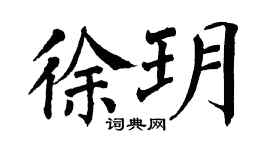 徐玥

词典网